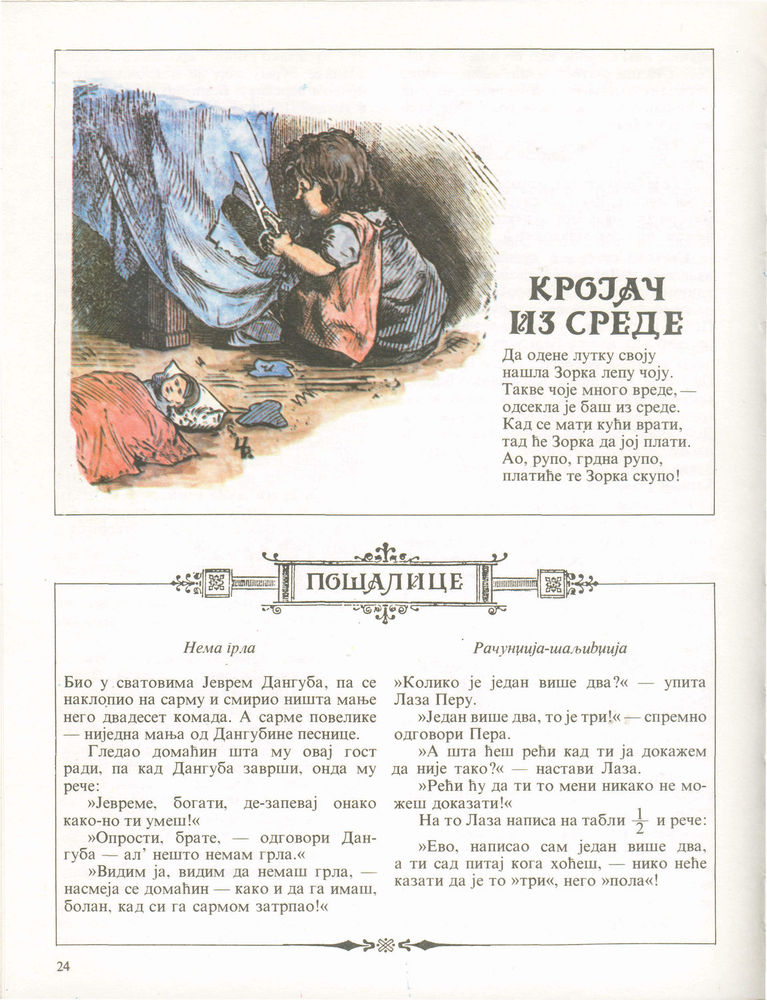 КРОЈАЧ ИЗ СРЕДЕ

Да одене лутку своју нашла Зорка лепу чоју. Такве чоје много вреде, — одсекла је баш из среде. Кад се мати кући врати, тад ће Зорка да јој плати. Ао, рупо, грдна рупо, платиће те Зорка скупо!

ПОШАЛИЦЕ

Нема грла

Био у сватовима Јеврем Дангуба, па се наклопио на сарму и смирио ништа мање него двадесет комада. А сарме повелике — ниједна мања од Дангубине песнице.

Гледао домаћин шта му овај гост ради, па кад Дангуба заврши, онда му рече:

»Јевреме, богати, де-запевај онако како-но ти умеш!«

»Опрости, брате, — одговори Дангуба — ал' нешто немам грла.«

»Видим ја, видим да немаш грла, — насмеја се домаћин — како и да га имаш, болан, кад си га сармом затрпао!«

Рачунџија-шаљивџија

»Колико је један више два?« — упита Лаза Перу.

»Један више два, то је три!« — спремно одговори Пера.

»А шта ћеш рећи кад ти ја докажем да није тако?« — настави Лаза.

»Рећи ћу да ти то мени никако не можеш доказати!«

На то Лаза написа на табли $\frac{1}{2}$ и рече:

»Ево, написао сам један више два, а ти сад питај кога хоћеш, — нико неће казати да је то »три«, него »пола«!

24